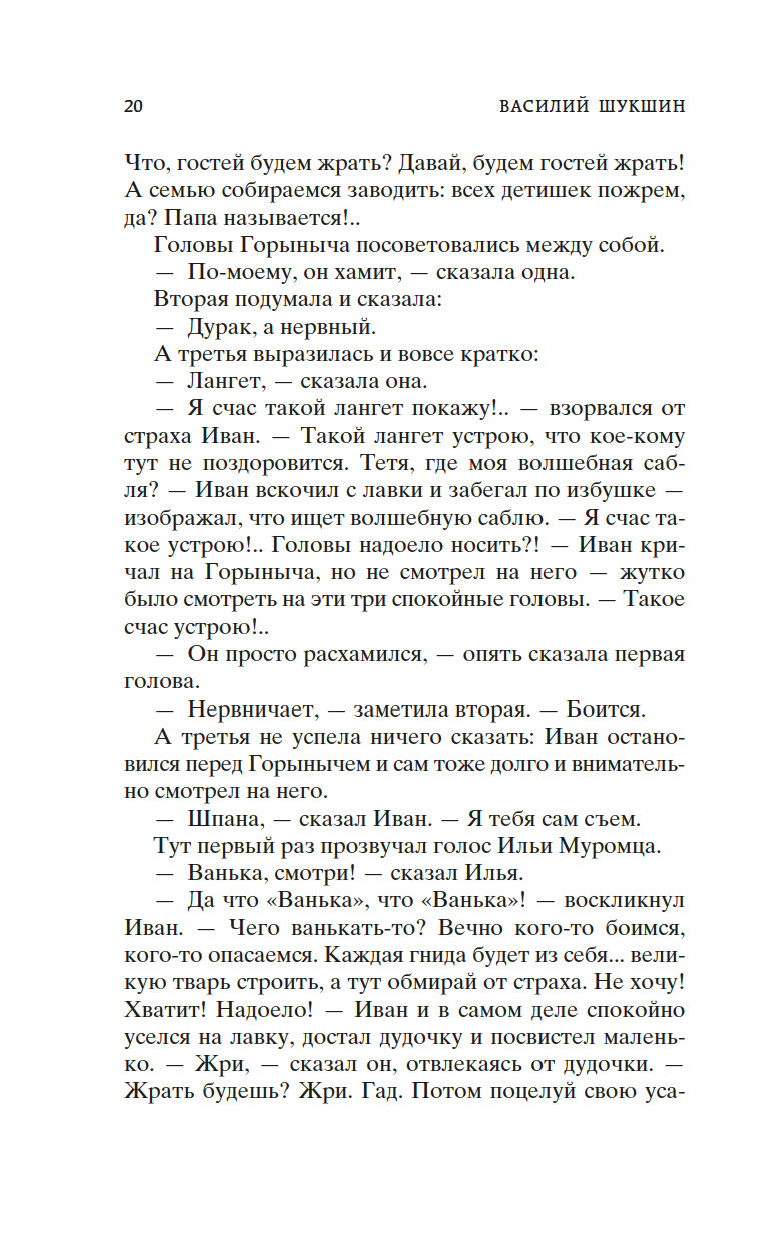 20 ВАСИЛИЙ ШУКШИН

Что, гостей будем жрать? Давай, будем гостей жрать! А семью собираемся заводить: всех детишек пожрем, да? Папа называется!..

Головы Горыныча посоветовались между собой.

— По-моему, он хамит, — сказала одна.

Вторая подумала и сказала:

— Дурак, а нервный.

А третья выразилась и вовсе кратко:

— Лангет, — сказала она.

— Я счас такой лангет покажу!.. — взорвался от страха Иван. — Такой лангет устрою, что кое-кому тут не поздоровится. Тетя, где моя волшебная сабля? — Иван вскочил с лавки и забегал по избушке — изображал, что ищет волшебную саблю. — Я счас такое устрою!.. Головы надоело носить?! — Иван кричал на Горыныча, но не смотрел на него — жутко было смотреть на эти три спокойные головы. — Такое счас устрою!..

— Он просто расхамился, — опять сказала первая голова.

— Нервничает, — заметила вторая. — Боится.

А третья не успела ничего сказать: Иван остановился перед Горынычем и сам тоже долго и внимательно смотрел на него.

— Шпана, — сказал Иван. — Я тебя сам съем.

Тут первый раз прозвучал голос Ильи Муромца.

— Ванька, смотри! — сказал Илья.

— Да что «Ванька», что «Ванька»! — воскликнул Иван. — Чего ванькать-то? Вечно кого-то боимся, кого-то опасаемся. Каждая гнида будет из себя... великую тварь строить, а тут обмирай от страха. Не хочу! Хватит! Надоело! — Иван и в самом деле спокойно уселся на лавку, достал дудочку и посвистел маленько. — Жри, — сказал он, отвлекаясь от дудочки. — Жрать будешь? Жри. Гад. Потом поцелуй свою уса-